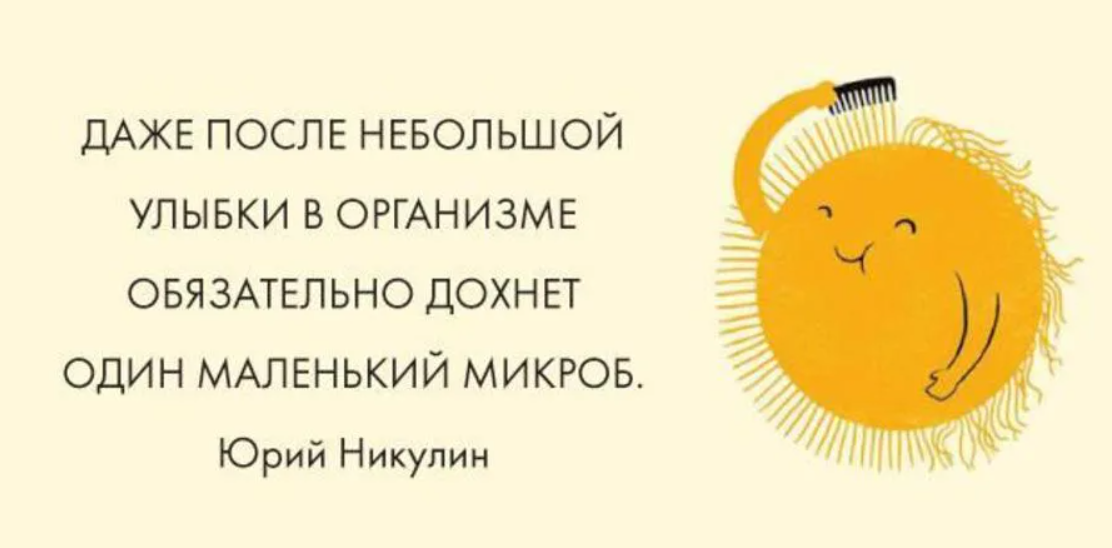 ДАЖЕ ПОСЛЕ НЕБОЛЬШОЙ УЛЫБКИ В ОРГАНИЗМЕ ОБЯЗАТЕЛЬНО ДОХНЕТ ОДИН МАЛЕНЬКИЙ МИКРОБ.

Юрий Никулин